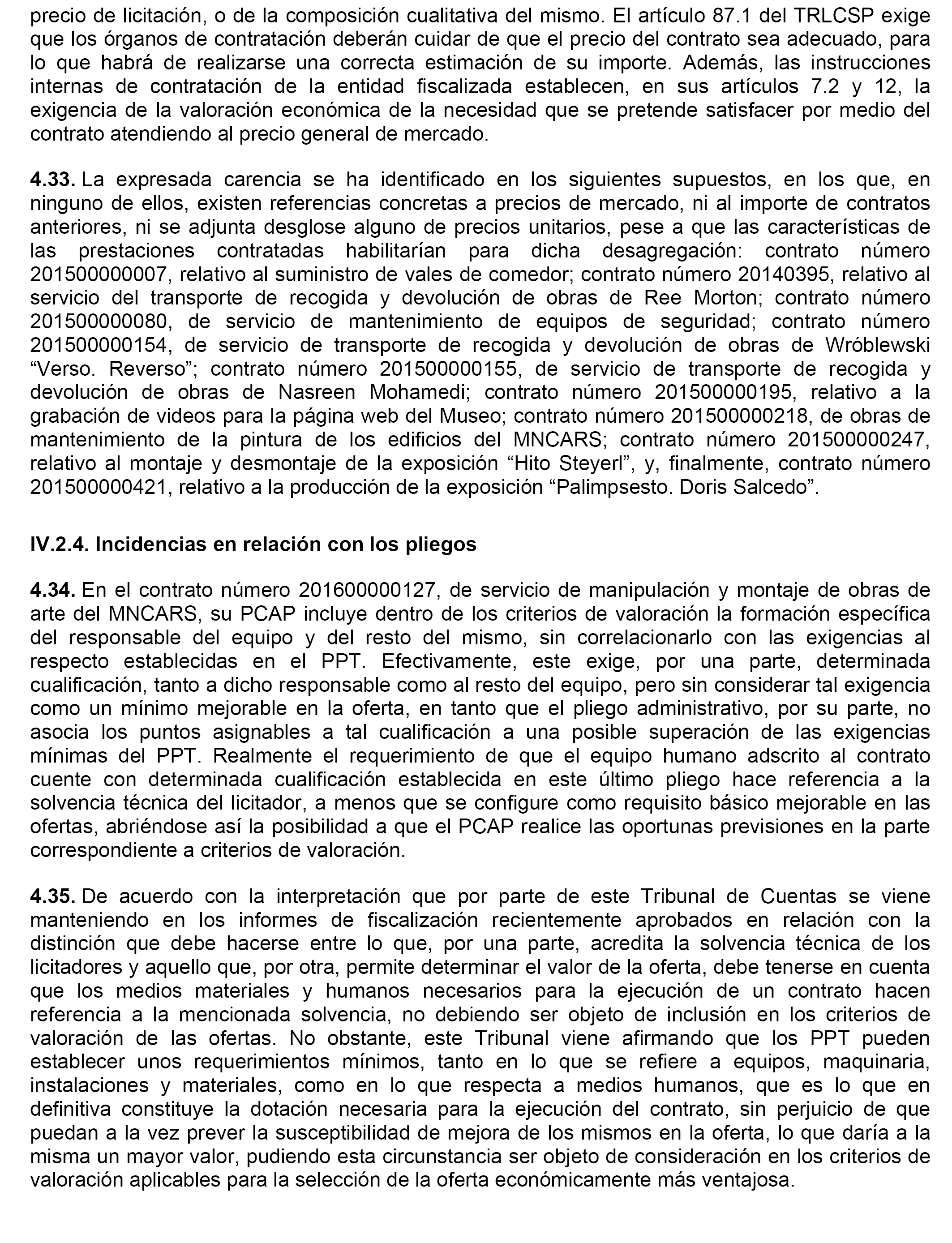 precio de licitación, o de la composición cualitativa del mismo. El artículo 87.1 del TRLCSP exige que los órganos de contratación deberán cuidar de que el precio del contrato sea adecuado, para lo que habrá de realizarse una correcta estimación de su importe. Además, las instrucciones internas de contratación de la entidad fiscalizada establecen, en sus artículos 7.2 y 12, la exigencia de la valoración económica de la necesidad que se pretende satisfacer por medio del contrato atendiendo al precio general de mercado.

4.33. La expresada carencia se ha identificado en los siguientes supuestos, en los que, en ninguno de ellos, existen referencias concretas a precios de mercado, ni al importe de contratos anteriores, ni se adjunta desglose alguno de precios unitarios, pese a que las características de las prestaciones contratadas habilitarían para dicha desagregación: contrato número 201500000007, relativo al suministro de vales de comedor; contrato número 20140395, relativo al servicio del transporte de recogida y devolución de obras de Ree Morton; contrato número 201500000080, de servicio de mantenimiento de equipos de seguridad; contrato número 201500000154, de servicio de transporte de recogida y devolución de obras de Wróblewski “Verso. Reverso”; contrato número 201500000155, de servicio de transporte de recogida y devolución de obras de Nasreen Mohamedi; contrato número 201500000195, relativo a la grabación de videos para la página web del Museo; contrato número 201500000218, de obras de mantenimiento de la pintura de los edificios del MNCARS; contrato número 201500000247, relativo al montaje y desmontaje de la exposición “Hito Steyerl”, y, finalmente, contrato número 201500000421, relativo a la producción de la exposición “Palimpsesto. Doris Salcedo”.

IV.2.4. Incidencias en relación con los pliegos

4.34. En el contrato número 201600000127, de servicio de manipulación y montaje de obras de arte del MNCARS, su PCAP incluye dentro de los criterios de valoración la formación específica del responsable del equipo y del resto del mismo, sin correlacionarlo con las exigencias al respecto establecidas en el PPT. Efectivamente, este exige, por una parte, determinada cualificación, tanto a dicho responsable como al resto del equipo, pero sin considerar tal exigencia como un mínimo mejorable en la oferta, en tanto que el pliego administrativo, por su parte, no asocia los puntos asignables a tal cualificación a una posible superación de las exigencias mínimas del PPT. Realmente el requerimiento de que el equipo humano adscrito al contrato cuente con determinada cualificación establecida en este último pliego hace referencia a la solvencia técnica del licitador, a menos que se configure como requisito básico mejorable en las ofertas, abriéndose así la posibilidad a que el PCAP realice las oportunas previsiones en la parte correspondiente a criterios de valoración.

4.35. De acuerdo con la interpretación que por parte de este Tribunal de Cuentas se viene manteniendo en los informes de fiscalización recientemente aprobados en relación con la distinción que debe hacerse entre lo que, por una parte, acredita la solvencia técnica de los licitadores y aquello que, por otra, permite determinar el valor de la oferta, debe tenerse en cuenta que los medios materiales y humanos necesarios para la ejecución de un contrato hacen referencia a la mencionada solvencia, no debiendo ser objeto de inclusión en los criterios de valoración de las ofertas. No obstante, este Tribunal viene afirmando que los PPT pueden establecer unos requerimientos mínimos, tanto en lo que se refiere a equipos, maquinaria, instalaciones y materiales, como en lo que respecta a medios humanos, que es lo que en definitiva constituye la dotación necesaria para la ejecución del contrato, sin perjuicio de que puedan a la vez prever la susceptibilidad de mejora de los mismos en la oferta, lo que daría a la misma un mayor valor, pudiendo esta circunstancia ser objeto de consideración en los criterios de valoración aplicables para la selección de la oferta económicamente más ventajosa.